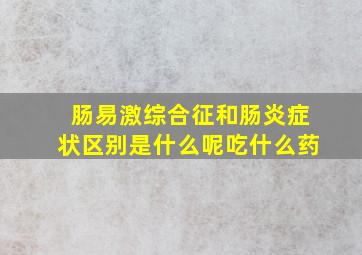 肠易激综合征和肠炎症状区别是什么呢吃什么药